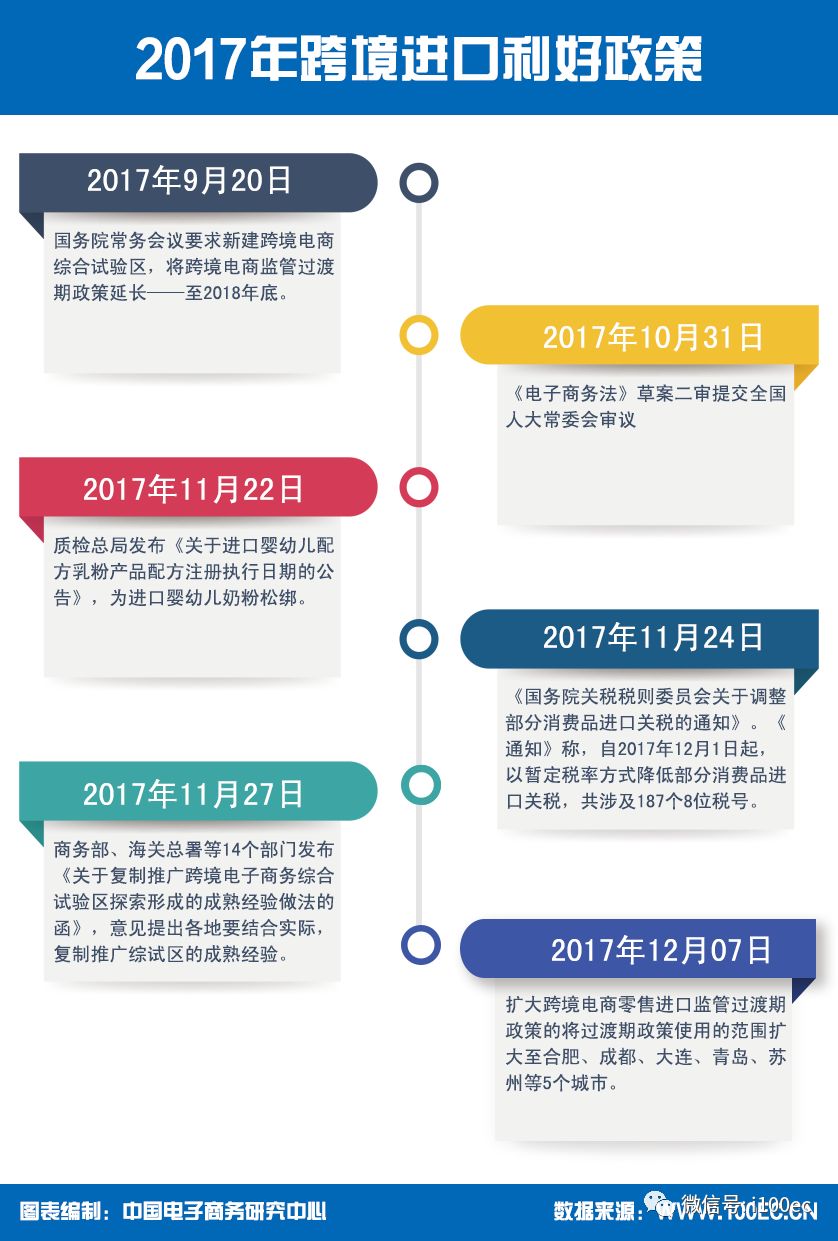 2017年跨境进口利好政策

2017年9月20日

国务院常务会议要求新建跨境电商综合试验区，将跨境电商监管过渡期政策延长——至2018年底。

2017年10月31日

《电子商务法》草案二审提交全国人大常委会审议

2017年11月22日

质检总局发布《关于进口婴幼儿配方乳粉产品配方注册执行日期的公告》，为进口婴幼儿奶粉松绑。

2017年11月24日

《国务院关税税则委员会关于调整部分消费品进口关税的通知》。《通知》称，自2017年12月1日起，以暂定税率方式降低部分消费品进口关税，共涉及187个8位税号。

2017年11月27日

商务部、海关总署等14个部门发布《关于复制推广跨境电子商务综合试验区探索形成的成熟经验做法的函》，意见提出各地要结合实际，复制推广综试区的成熟经验。

2017年12月07日

扩大跨境电商零售进口监管过渡期政策的将过渡期政策使用的范围扩大至合肥、成都、大连、青岛、苏州等5个城市。

图表编制：中国电子商务研究中心

数据来源：WWW.100EC.CN

微信号：i100ec